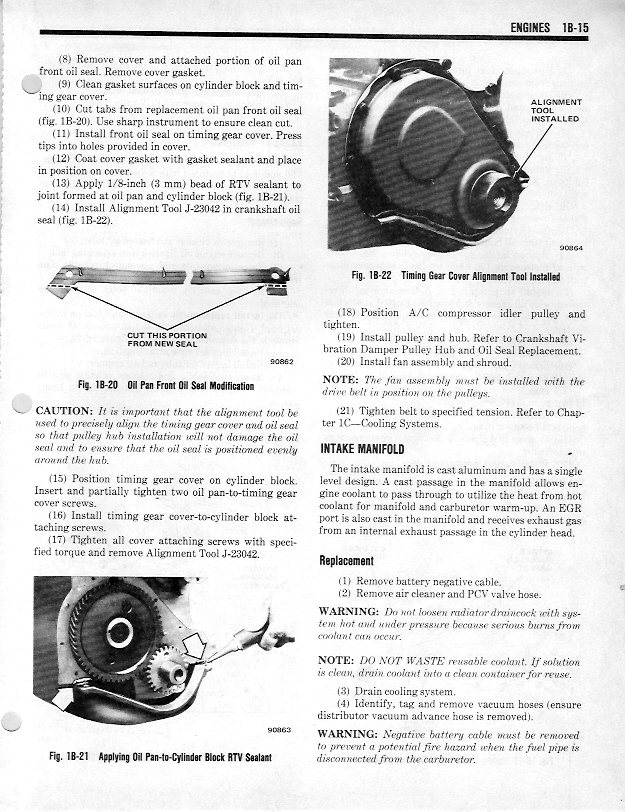 ENGINES 1B-15

(8) Remove cover and attached portion of oil pan front oil seal. Remove cover gasket.
(9) Clean gasket surfaces on cylinder block and timing gear cover.
(10) Cut tabs from replacement oil pan front oil seal (fig. 1B-20). Use sharp instrument to ensure clean cut.
(11) Install front oil seal on timing gear cover. Press tips into holes provided in cover.
(12) Coat cover gasket with gasket sealant and place in position on cover.
(13) Apply 1/8-inch (3 mm) bead of RTV sealant to joint formed at oil pan and cylinder block (fig. 1B-21).
(14) Install Alignment Tool J-23042 in crankshaft oil seal (fig. 1B-22).

CUT THIS PORTION FROM NEW SEAL

90862

Fig. 1B-20 Oil Pan Front Oil Seal Modification

CAUTION: It is important that the alignment tool be used to precisely align the timing gear cover and oil seal so that pulley hub installation will not damage the oil seal and to ensure that the oil seal is positioned evenly around the hub.

(15) Position timing gear cover on cylinder block. Insert and partially tighten two oil pan-to-timing gear cover screws.
(16) Install timing gear cover-to-cylinder block attaching screws.
(17) Tighten all cover attaching screws with specified torque and remove Alignment Tool J-23042.

90863

Fig. 1B-21 Applying Oil Pan-to-Cylinder Block RTV Sealant

ALIGNMENT TOOL INSTALLED

90864

Fig. 1B-22 Timing Gear Cover Alignment Tool Installed

(18) Position A/C compressor idler pulley and tighten.
(19) Install pulley and hub. Refer to Crankshaft Vibration Damper Pulley Hub and Oil Seal Replacement.
(20) Install fan assembly and shroud.

NOTE: The fan assembly must be installed with the drive belt in position on the pulleys.

(21) Tighten belt to specified tension. Refer to Chapter 1C—Cooling Systems.

INTAKE MANIFOLD

The intake manifold is cast aluminum and has a single level design. A cast passage in the manifold allows engine coolant to pass through to utilize the heat from hot coolant for manifold and carburetor warm-up. An EGR port is also cast in the manifold and receives exhaust gas from an internal exhaust passage in the cylinder head.

Replacement

(1) Remove battery negative cable.
(2) Remove air cleaner and PCV valve hose.

WARNING: Do not loosen radiator draincock with system hot and under pressure because serious burns from coolant can occur.

NOTE: DO NOT WASTE reusable coolant. If solution is clean, drain coolant into a clean container for reuse.

(3) Drain cooling system.
(4) Identify, tag and remove vacuum hoses (ensure distributor vacuum advance hose is removed).

WARNING: Negative battery cable must be removed to prevent a potential fire hazard when the fuel pipe is disconnected from the carburetor.